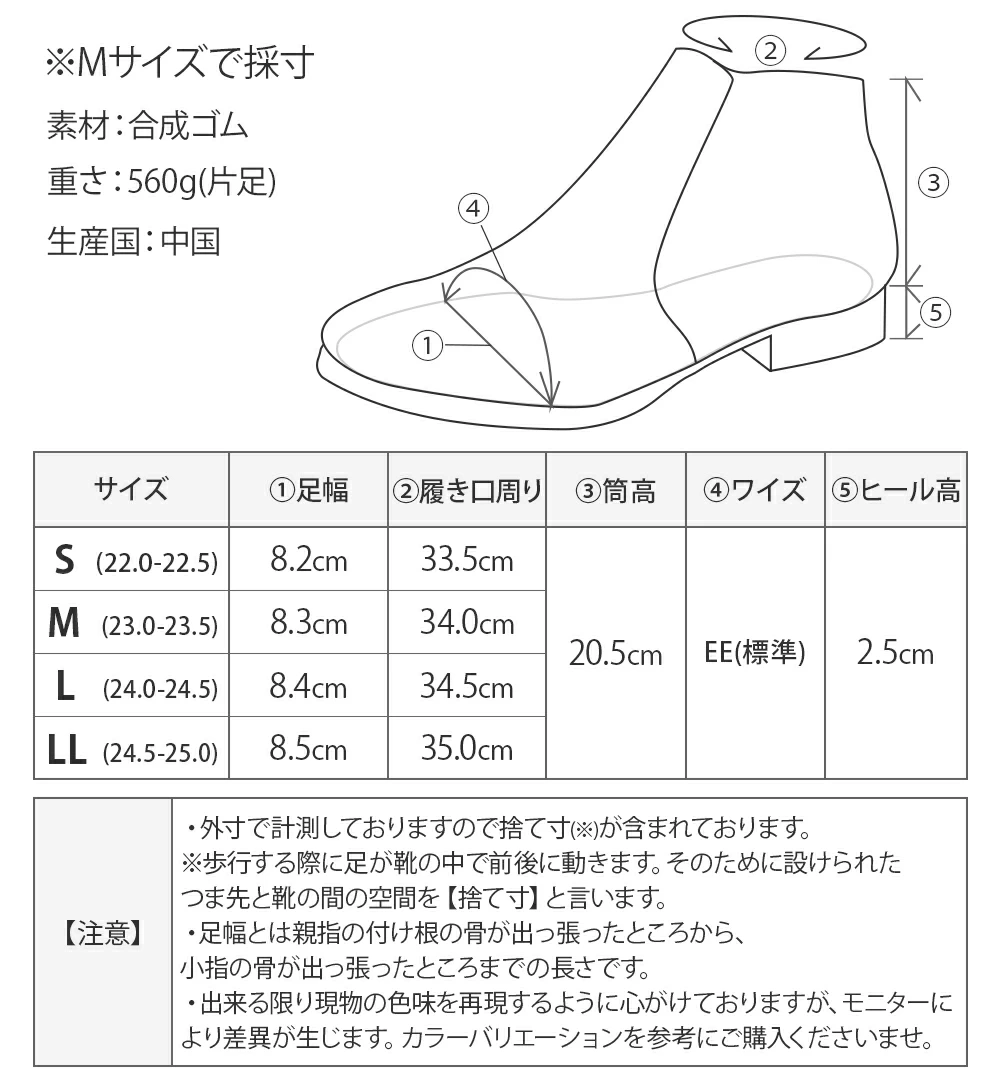 ※Mサイズで採寸

素材：合成ゴム

重さ：560g(片足)

生産国：中国

②

③

④

⑤

①

| サイズ | ①足幅 | ②履き口周り | ③筒高 | ④ワイズ | ⑤ヒール高 |
|---|---|---|---|---|---|
| S (22.0-22.5) | 8.2cm | 33.5cm | 20.5cm | EE(標準) | 2.5cm |
| M (23.0-23.5) | 8.3cm | 34.0cm | | | |
| L (24.0-24.5) | 8.4cm | 34.5cm | | | |
| LL (24.5-25.0) | 8.5cm | 35.0cm | | | |

| 【注意】 | ・外寸で計測しておりますので捨て寸(※)が含まれております。 ※歩行する際に足が靴の中で前後に動きます。そのために設けられたつま先と靴の間の空間を【捨て寸】と言います。 ・足幅とは親指の付け根の骨が出っ張ったところから、小指の骨が出っ張ったところまでの長さです。 ・出来る限り現物の色味を再現するように心がけておりますが、モニターにより差異が生じます。カラーバリエーションを参考にご購入くださいませ。 |
|---|---|